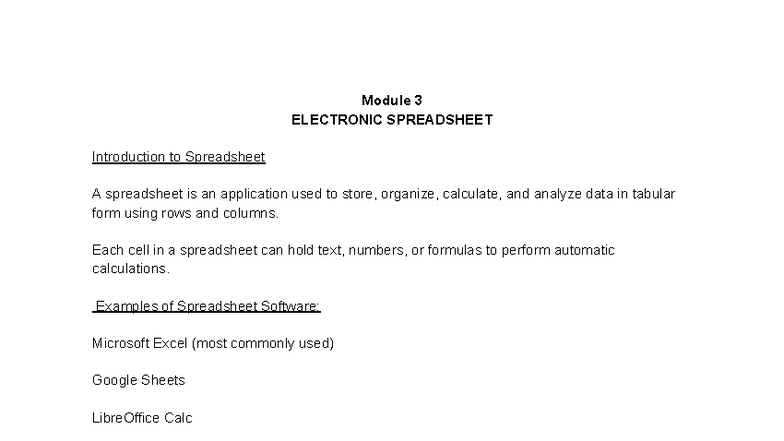 Module 3
ELECTRONIC SPREADSHEET

Introduction to Spreadsheet

A spreadsheet is an application used to store, organize, calculate, and analyze data in tabular form using rows and columns.

Each cell in a spreadsheet can hold text, numbers, or formulas to perform automatic calculations.

Examples of Spreadsheet Software:

Microsoft Excel (most commonly used)

Google Sheets

LibreOffice Calc